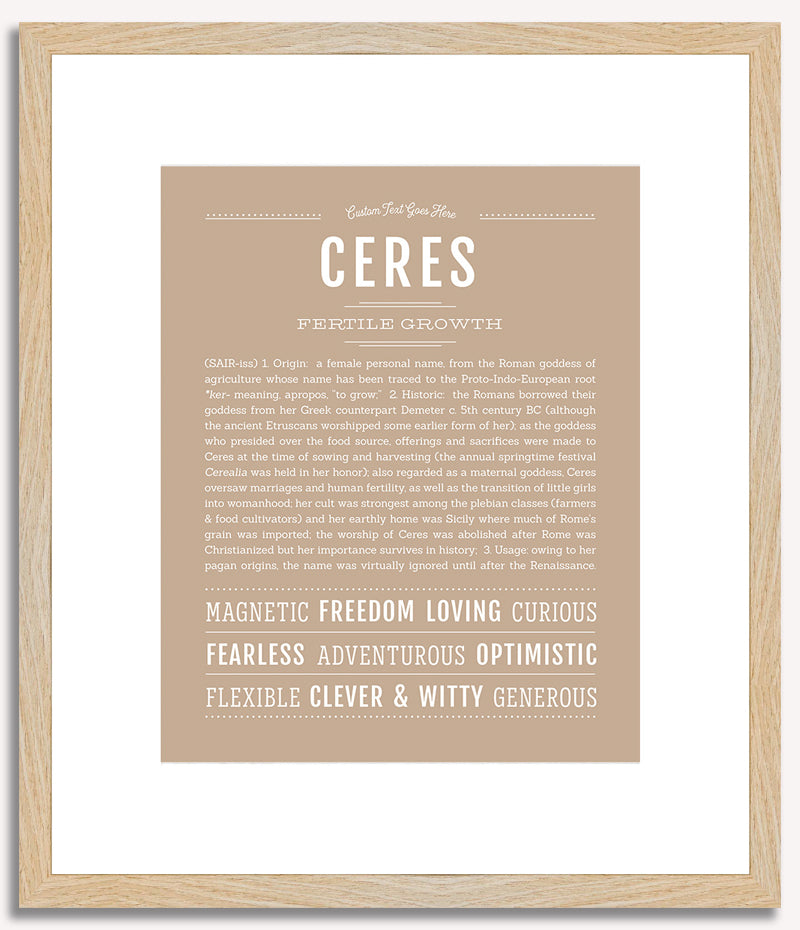 Custom Text Goes Here

CERES

FERTILE GROWTH

(SAIR-iss) 1. Origin: a female personal name, from the Roman goddess of agriculture whose name has been traced to the Proto-Indo-European root *ker- meaning, apropos, "to grow;" 2. Historic: the Romans borrowed their goddess from her Greek counterpart Demeter c. 5th century BC (although the ancient Etruscans worshipped some earlier form of her); as the goddess who presided over the food source, offerings and sacrifices were made to Ceres at the time of sowing and harvesting (the annual springtime festival Cerealia was held in her honor); also regarded as a maternal goddess, Ceres oversaw marriages and human fertility, as well as the transition of little girls into womanhood; her cult was strongest among the plebian classes (farmers & food cultivators) and her earthly home was Sicily where much of Rome's grain was imported; the worship of Ceres was abolished after Rome was Christianized but her importance survives in history; 3. Usage: owing to her pagan origins, the name was virtually ignored until after the Renaissance.

MAGNETIC FREEDOM LOVING CURIOUS

FEARLESS ADVENTUROUS OPTIMISTIC

FLEXIBLE CLEVER & WITTY GENEROUS